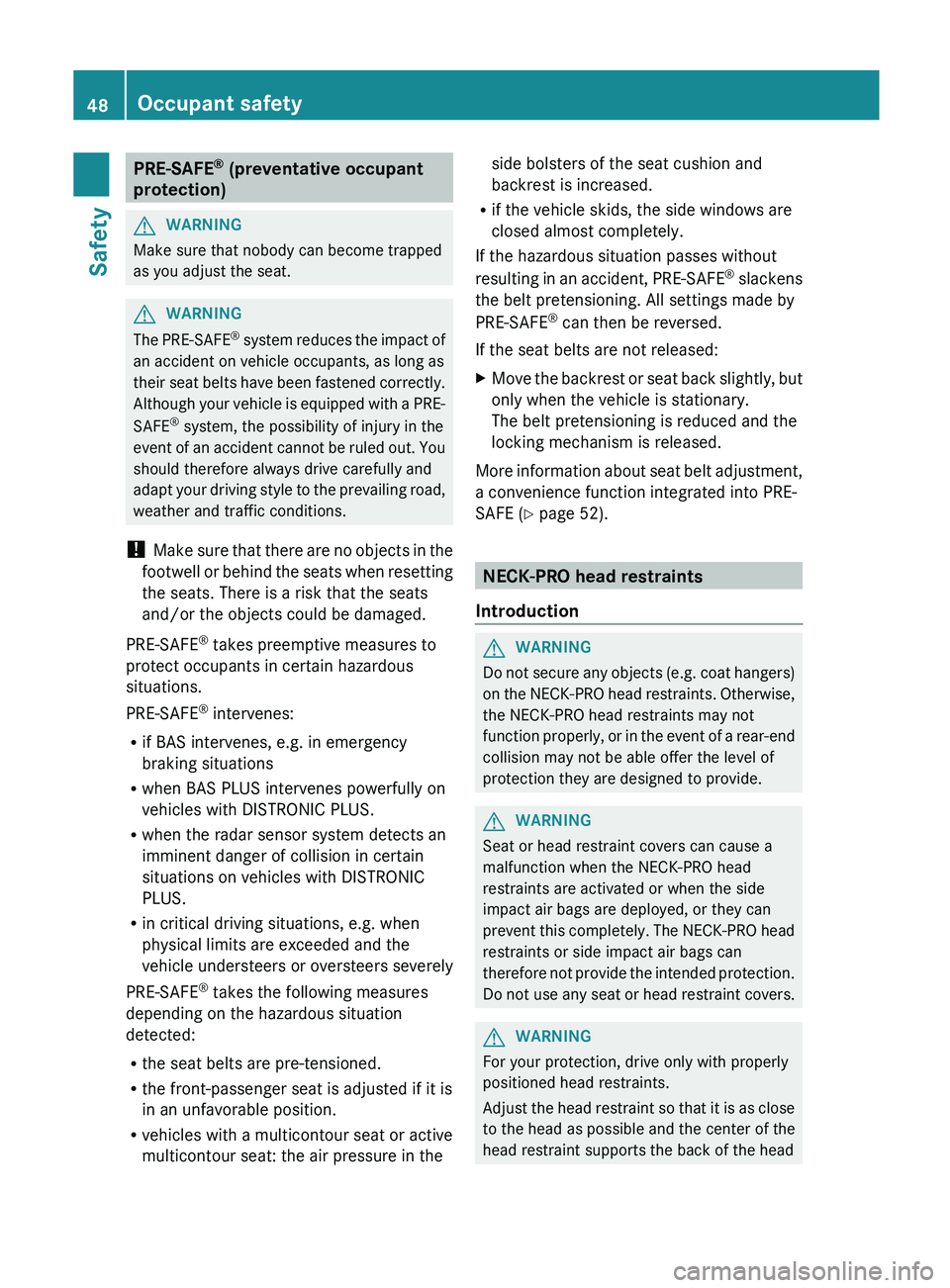 48 Occupant safety

Safety

PRE-SAFE® (preventative occupant protection)

WARNING
Make sure that nobody can become trapped as you adjust the seat.

WARNING
The PRE-SAFE® system reduces the impact of an accident on vehicle occupants, as long as their seat belts have been fastened correctly. Although your vehicle is equipped with a PRE-SAFE® system, the possibility of injury in the event of an accident cannot be ruled out. You should therefore always drive carefully and adapt your driving style to the prevailing road, weather and traffic conditions.

! Make sure that there are no objects in the footwell or behind the seats when resetting the seats. There is a risk that the seats and/or the objects could be damaged.

PRE-SAFE® takes preemptive measures to protect occupants in certain hazardous situations.

PRE-SAFE® intervenes:

• if BAS intervenes, e.g. in emergency braking situations
• when BAS PLUS intervenes powerfully on vehicles with DISTRONIC PLUS.
• when the radar sensor system detects an imminent danger of collision in certain situations on vehicles with DISTRONIC PLUS.
• in critical driving situations, e.g. when physical limits are exceeded and the vehicle understeers or oversteers severely

PRE-SAFE® takes the following measures depending on the hazardous situation detected:

• the seat belts are pre-tensioned.
• the front-passenger seat is adjusted if it is in an unfavorable position.
• vehicles with a multicontour seat or active multicontour seat: the air pressure in the side bolsters of the seat cushion and backrest is increased.
• if the vehicle skids, the side windows are closed almost completely.

If the hazardous situation passes without resulting in an accident, PRE-SAFE® slackens the belt pretensioning. All settings made by PRE-SAFE® can then be reversed.

If the seat belts are not released:

▶ Move the backrest or seat back slightly, but only when the vehicle is stationary.
The belt pretensioning is reduced and the locking mechanism is released.

More information about seat belt adjustment, a convenience function integrated into PRE-SAFE (▷ page 52).

NECK-PRO head restraints

Introduction

WARNING
Do not secure any objects (e.g. coat hangers) on the NECK-PRO head restraints. Otherwise, the NECK-PRO head restraints may not function properly, or in the event of a rear-end collision may not be able offer the level of protection they are designed to provide.

WARNING
Seat or head restraint covers can cause a malfunction when the NECK-PRO head restraints are activated or when the side impact air bags are deployed, or they can prevent this completely. The NECK-PRO head restraints or side impact air bags can therefore not provide the intended protection. Do not use any seat or head restraint covers.

WARNING
For your protection, drive only with properly positioned head restraints.
Adjust the head restraint so that it is as close to the head as possible and the center of the head restraint supports the back of the head

carmanualsonline.info